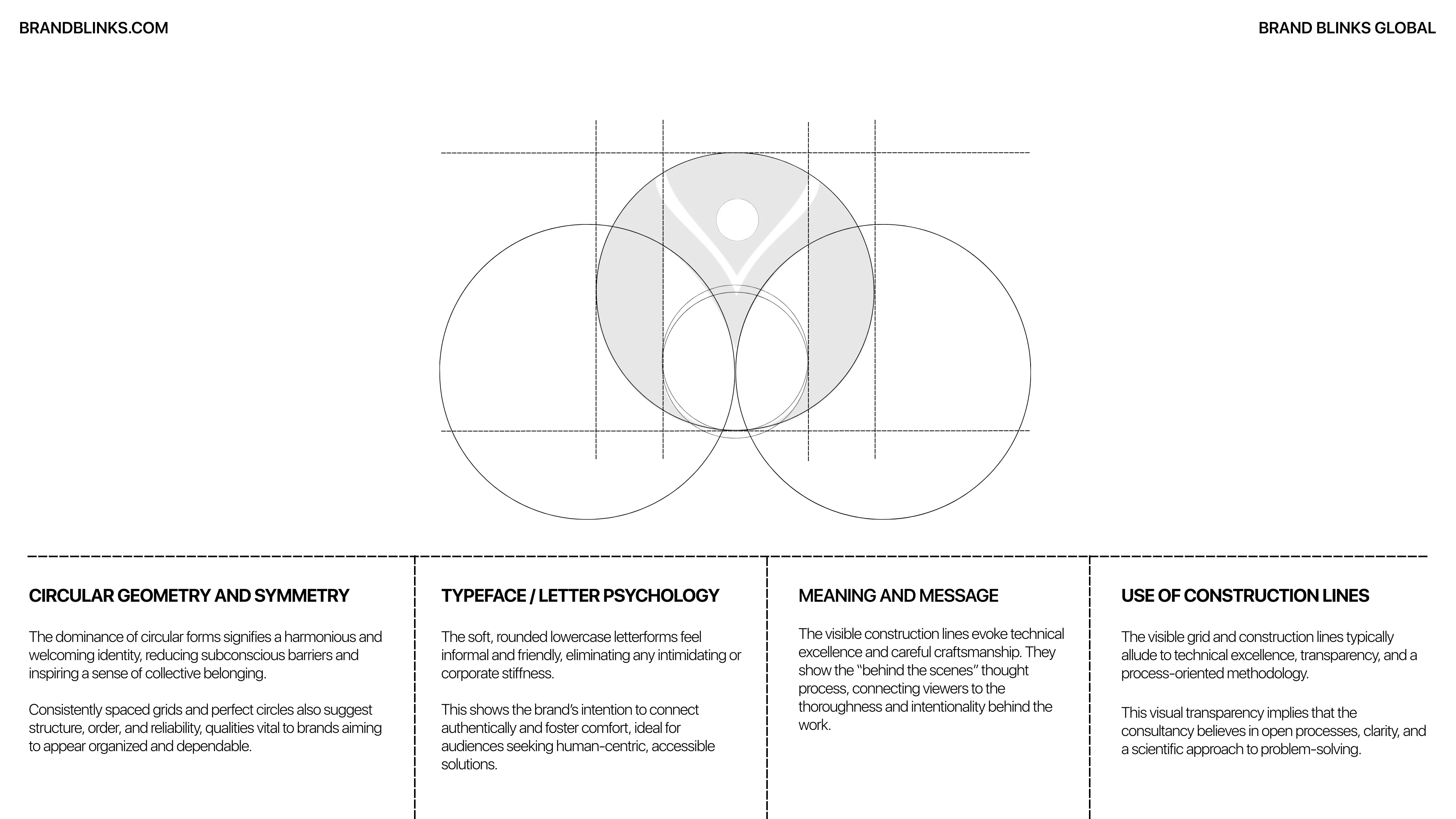 BRANDBLINKS.COM

BRAND BLINKS GLOBAL

CIRCULAR GEOMETRY AND SYMMETRY

The dominance of circular forms signifies a harmonious and welcoming identity, reducing subconscious barriers and inspiring a sense of collective belonging.

Consistently spaced grids and perfect circles also suggest structure, order, and reliability, qualities vital to brands aiming to appear organized and dependable.

TYPEFACE / LETTER PSYCHOLOGY

The soft, rounded lowercase letterforms feel informal and friendly, eliminating any intimidating or corporate stiffness.

This shows the brand's intention to connect authentically and foster comfort, ideal for audiences seeking human-centric, accessible solutions.

MEANING AND MESSAGE

The visible construction lines evoke technical excellence and careful craftsmanship. They show the "behind the scenes" thought process, connecting viewers to the thoroughness and intentionality behind the work.

USE OF CONSTRUCTION LINES

The visible grid and construction lines typically allude to technical excellence, transparency, and a process-oriented methodology.

This visual transparency implies that the consultancy believes in open processes, clarity, and a scientific approach to problem-solving.